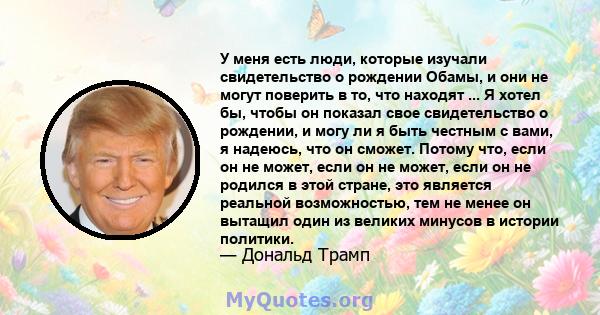 У меня есть люди, которые изучали свидетельство о рождении Обамы, и они не могут поверить в то, что находят ... Я хотел бы, чтобы он показал свое свидетельство о рождении, и могу ли я быть честным с вами, я надеюсь, что он сможет. Потому что, если он не может, если он не может, если он не родился в этой стране, это является реальной возможностью, тем не менее он вытащил один из великих минусов в истории политики.
— Дональд Трамп

MyQuotes.org